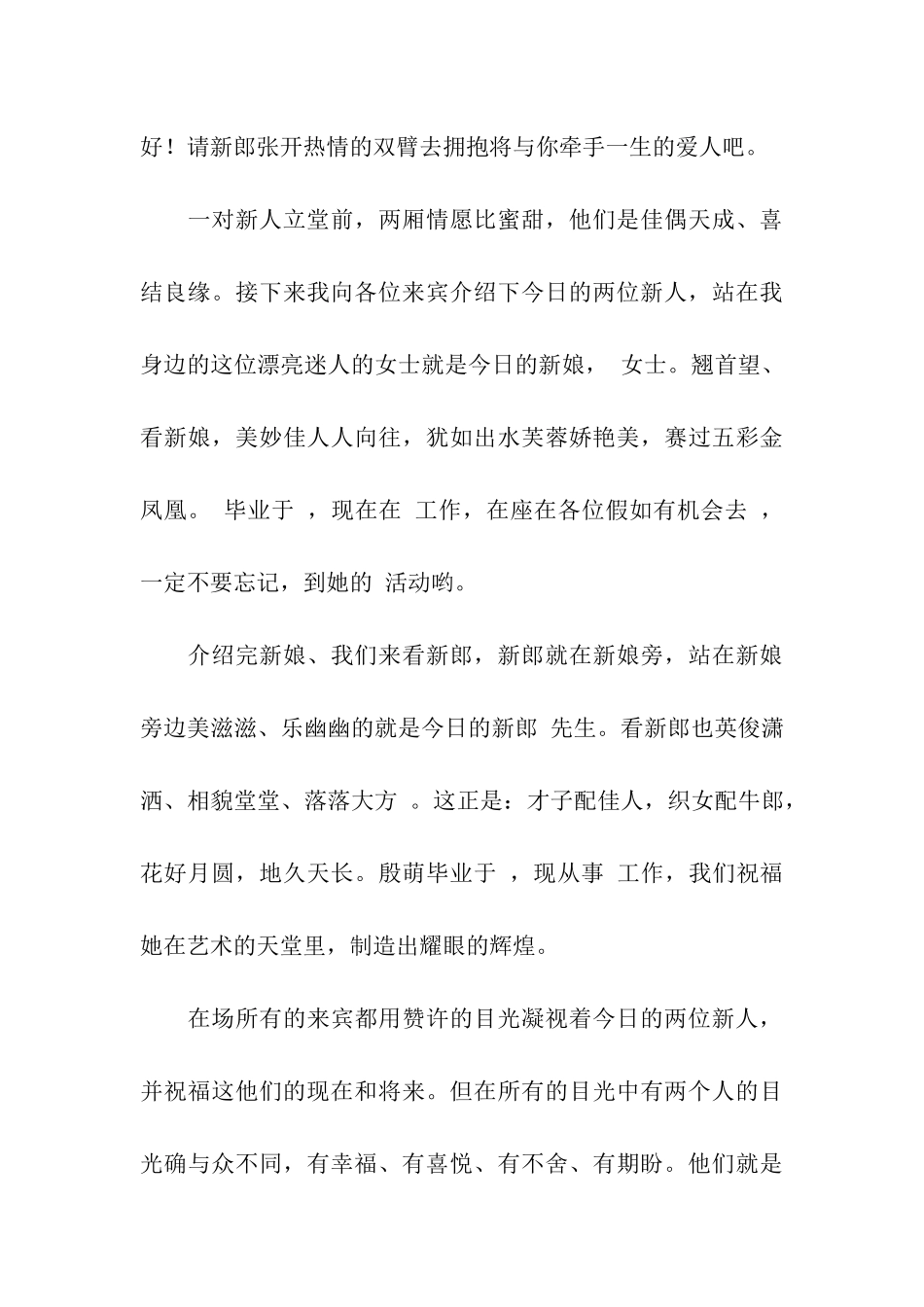 好！请新郎张开热情的双臂去拥抱将与你牵手一生的爱人吧。

一对新人立堂前，两厢情愿比蜜甜，他们是佳偶天成、喜结良缘。接下来我向各位来宾介绍下今日的两位新人，站在我身边的这位漂亮迷人的女士就是今日的新娘， 女士。翘首望、看新娘，美妙佳人人向往，犹如出水芙蓉娇艳美，赛过五彩金凤凰。 毕业于 ，现在在 工作，在座在各位假如有机会去 ，一定不要忘记，到她的 活动哟。

介绍完新娘、我们来看新郎，新郎就在新娘旁，站在新娘旁边美滋滋、乐幽幽的就是今日的新郎 先生。看新郎也英俊潇洒、相貌堂堂、落落大方 。这正是：才子配佳人，织女配牛郎，花好月圆，地久天长。殷萌毕业于 ，现从事 工作，我们祝福她在艺术的天堂里，制造出耀眼的辉煌。

在场所有的来宾都用赞许的目光凝视着今日的两位新人，并祝福这他们的现在和将来。但在所有的目光中有两个人的目光确与众不同，有幸福、有喜悦、有不舍、有期盼。他们就是